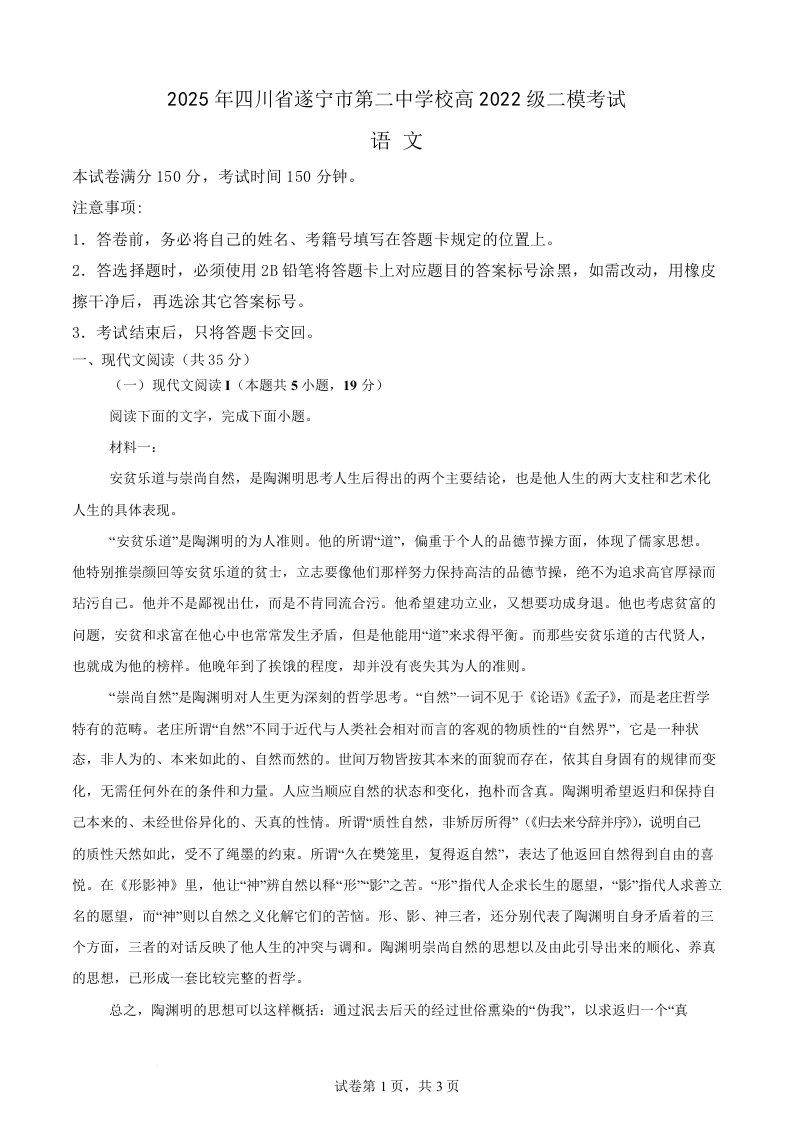 2025年四川省遂宁市第二中学校高2022级二模考试

语 文

本试卷满分150分，考试时间150分钟。

注意事项:

1．答卷前，务必将自己的姓名、考籍号填写在答题卡规定的位置上。

2．答选择题时，必须使用2B铅笔将答题卡上对应题目的答案标号涂黑，如需改动，用橡皮擦干净后，再选涂其它答案标号。

3．考试结束后，只将答题卡交回。

一、现代文阅读（共35分）

（一）现代文阅读I（本题共5小题，19分）

阅读下面的文字，完成下面小题。

材料一：

安贫乐道与崇尚自然，是陶渊明思考人生后得出的两个主要结论，也是他人生的两大支柱和艺术化人生的具体表现。

“安贫乐道”是陶渊明的为人准则。他的所谓“道”，偏重于个人的品德节操方面，体现了儒家思想。他特别推崇颜回等安贫乐道的贫士，立志要像他们那样努力保持高洁的品德节操，绝不为追求高官厚禄而玷污自己。他并不是鄙视出仕，而是不肯同流合污。他希望建功立业，又想要功成身退。他也考虑贫富的问题，安贫和求富在他心中也常常发生矛盾，但是他能用“道”来求得平衡。而那些安贫乐道的古代贤人，也就成为他的榜样。他晚年到了挨饿的程度，却并没有丧失其为人的准则。

“崇尚自然”是陶渊明对人生更为深刻的哲学思考。“自然”一词不见于《论语》《孟子》，而是老庄哲学特有的范畴。老庄所谓“自然”不同于近代与人类社会相对而言的客观的物质性的“自然界”，它是一种状态，非人为的、本来如此的、自然而然的。世间万物皆按其本来的面貌而存在，依其自身固有的规律而变化，无需任何外在的条件和力量。人应当顺应自然的状态和变化，抱朴而含真。陶渊明希望返归和保持自己本来的、未经世俗异化的、天真的性情。所谓“质性自然，非矫厉所得”（《归去来兮辞并序》），说明自己的质性天然如此，受不了绳墨的约束。所谓“久在樊笼里，复得返自然”，表达了他返回自然得到自由的喜悦。在《形影神》里，他让“神”辨自然以释“形”“影”之苦。“形”指代人企求长生的愿望，“影”指代人求善立名的愿望，而“神”则以自然之义化解它们的苦恼。形、影、神三者，还分别代表了陶渊明自身矛盾着的三个方面，三者的对话反映了他人生的冲突与调和。陶渊明崇尚自然的思想以及由此引导出来的顺化、养真的思想，已形成一套比较完整的哲学。

总之，陶渊明的思想可以这样概括：通过泯去后天的经过世俗熏染的“伪我”，以求返归一个“真

试卷第1页，共3页